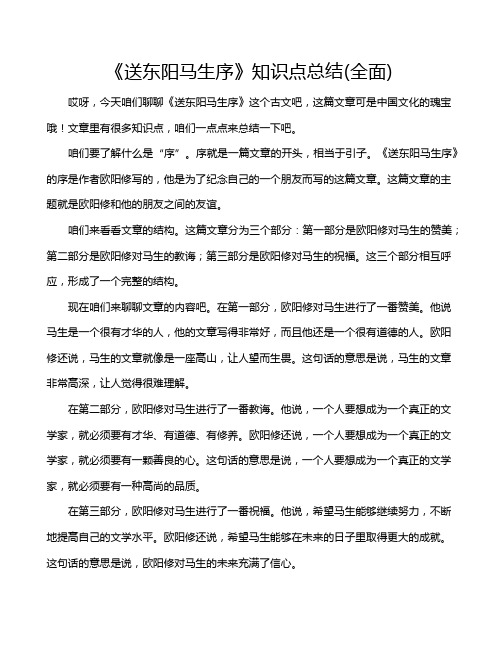 《送东阳马生序》知识点总结(全面)

哎呀，今天咱们聊聊《送东阳马生序》这个古文吧，这篇文章可是中国文化的瑰宝哦！文章里有很多知识点，咱们一点点来总结一下吧。

咱们要了解什么是“序”。序就是一篇文章的开头，相当于引子。《送东阳马生序》的序是作者欧阳修写的，他是为了纪念自己的一个朋友而写的这篇文章。这篇文章的主题就是欧阳修和他的朋友之间的友谊。

咱们来看看文章的结构。这篇文章分为三个部分：第一部分是欧阳修对马生的赞美；第二部分是欧阳修对马生的教诲；第三部分是欧阳修对马生的祝福。这三个部分相互呼应，形成了一个完整的结构。

现在咱们来聊聊文章的内容吧。在第一部分，欧阳修对马生进行了一番赞美。他说马生是一个很有才华的人，他的文章写得非常好，而且他还是一个很有道德的人。欧阳修还说，马生的文章就像是一座高山，让人望而生畏。这句话的意思是说，马生的文章非常高深，让人觉得很难理解。

在第二部分，欧阳修对马生进行了一番教诲。他说，一个人要想成为一个真正的文学家，就必须要有才华、有道德、有修养。欧阳修还说，一个人要想成为一个真正的文学家，就必须要有一颗善良的心。这句话的意思是说，一个人要想成为一个真正的文学家，就必须要有一种高尚的品质。

在第三部分，欧阳修对马生进行了一番祝福。他说，希望马生能够继续努力，不断地提高自己的文学水平。欧阳修还说，希望马生能够在未来的日子里取得更大的成就。这句话的意思是说，欧阳修对马生的未来充满了信心。